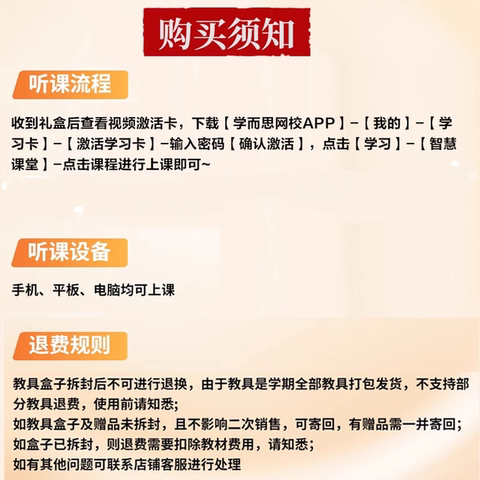 购买须知

听课流程

收到礼盒后查看视频激活卡，下载【学而思网校APP】-【我的】-【学习卡】-【激活学习卡】-输入密码【确认激活】，点击【学习】-【智慧课堂】-点击课程进行上课即可~

听课设备

手机、平板、电脑均可上课

退费规则

教具盒子拆封后不可进行退换，由于教具是学期全部教具打包发货，不支持部分教具退费，使用前请知悉;
如教具盒子及赠品未拆封，且不影响二次销售，可寄回，有赠品需一并寄回;
如盒子已拆封，则退费需要扣除教材费用，请知悉;
如有其他问题可联系店铺客服进行处理